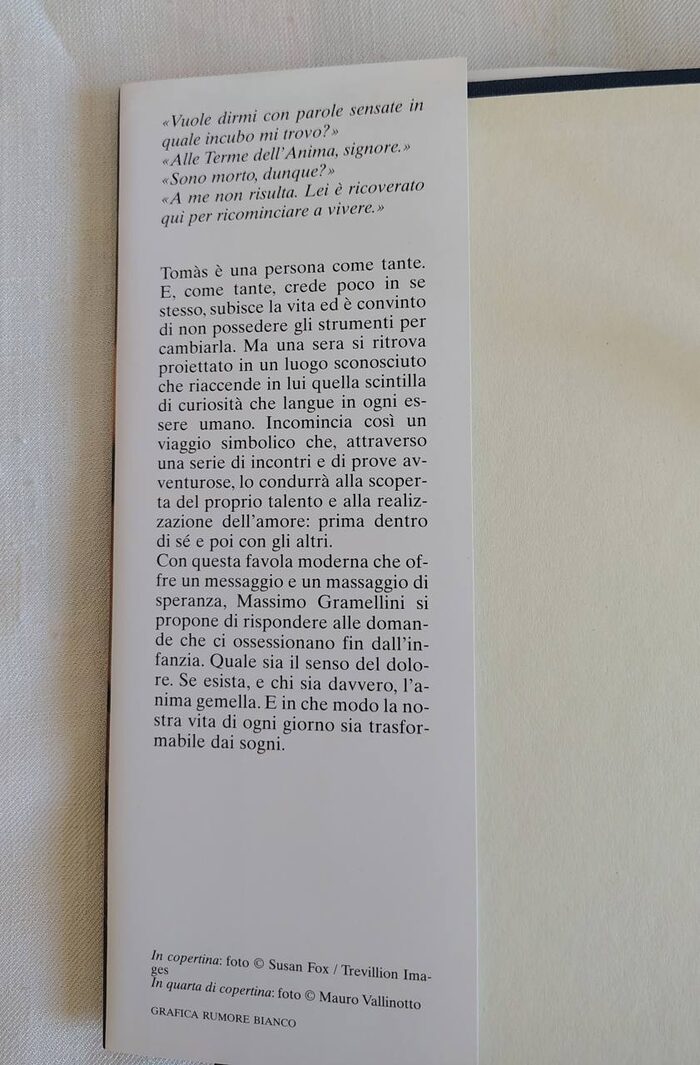 «Vuole dirmi con parole sensate in quale incubo mi trovo?»
«Alle Terme dell'Anima, signore.»
«Sono morto, dunque?»
«A me non risulta. Lei è ricoverato qui per ricominciare a vivere.»

Tomàs è una persona come tante. E, come tante, crede poco in se stesso, subisce la vita ed è convinto di non possedere gli strumenti per cambiarla. Ma una sera si ritrova proiettato in un luogo sconosciuto che riaccende in lui quella scintilla di curiosità che langue in ogni essere umano. Incomincia così un viaggio simbolico che, attraverso una serie di incontri e di prove avventurose, lo condurrà alla scoperta del proprio talento e alla realizzazione dell'amore: prima dentro di sé e poi con gli altri.
Con questa favola moderna che offre un messaggio e un massaggio di speranza, Massimo Gramellini si propone di rispondere alle domande che ci ossessionano fin dall'infanzia. Quale sia il senso del dolore. Se esista, e chi sia davvero, l'anima gemella. E in che modo la nostra vita di ogni giorno sia trasformabile dai sogni.

In copertina: foto © Susan Fox / Trevillion Images
In quarta di copertina: foto © Mauro Vallinotto

GRAFICA RUMORE BIANCO